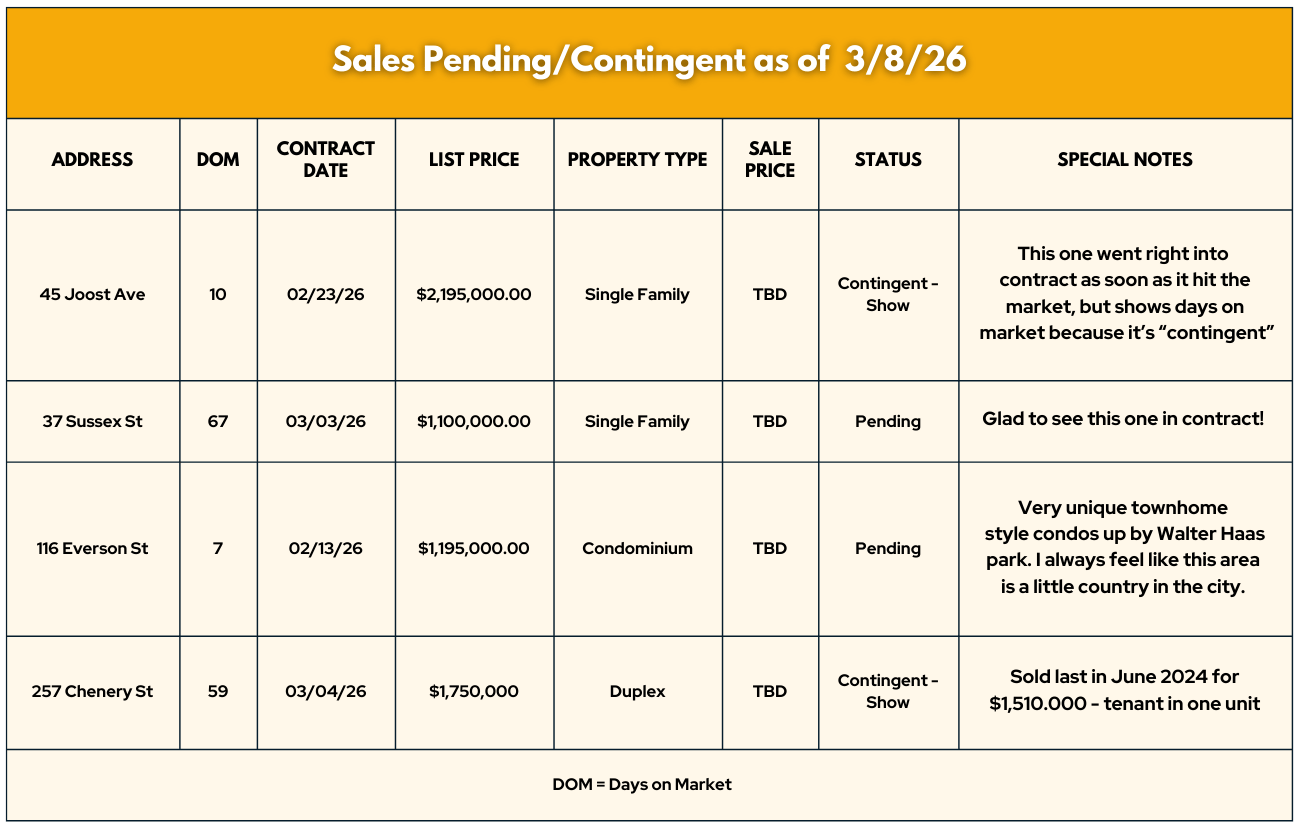 Sales Pending/Contingent as of 3/8/26

| ADDRESS | DOM | CONTRACT DATE | LIST PRICE | PROPERTY TYPE | SALE PRICE | STATUS | SPECIAL NOTES |
|---|---|---|---|---|---|---|---|
| 45 Joost Ave | 10 | 02/23/26 | $2,195,000.00 | Single Family | TBD | Contingent - Show | This one went right into contract as soon as it hit the market, but shows days on market because it's "contingent" |
| 37 Sussex St | 67 | 03/03/26 | $1,100,000.00 | Single Family | TBD | Pending | Glad to see this one in contract! |
| 116 Everson St | 7 | 02/13/26 | $1,195,000.00 | Condominium | TBD | Pending | Very unique townhome style condos up by Walter Haas park. I always feel like this area is a little country in the city. |
| 257 Chenery St | 59 | 03/04/26 | $1,750,000 | Duplex | TBD | Contingent - Show | Sold last in June 2024 for $1,510.000 - tenant in one unit |

DOM = Days on Market